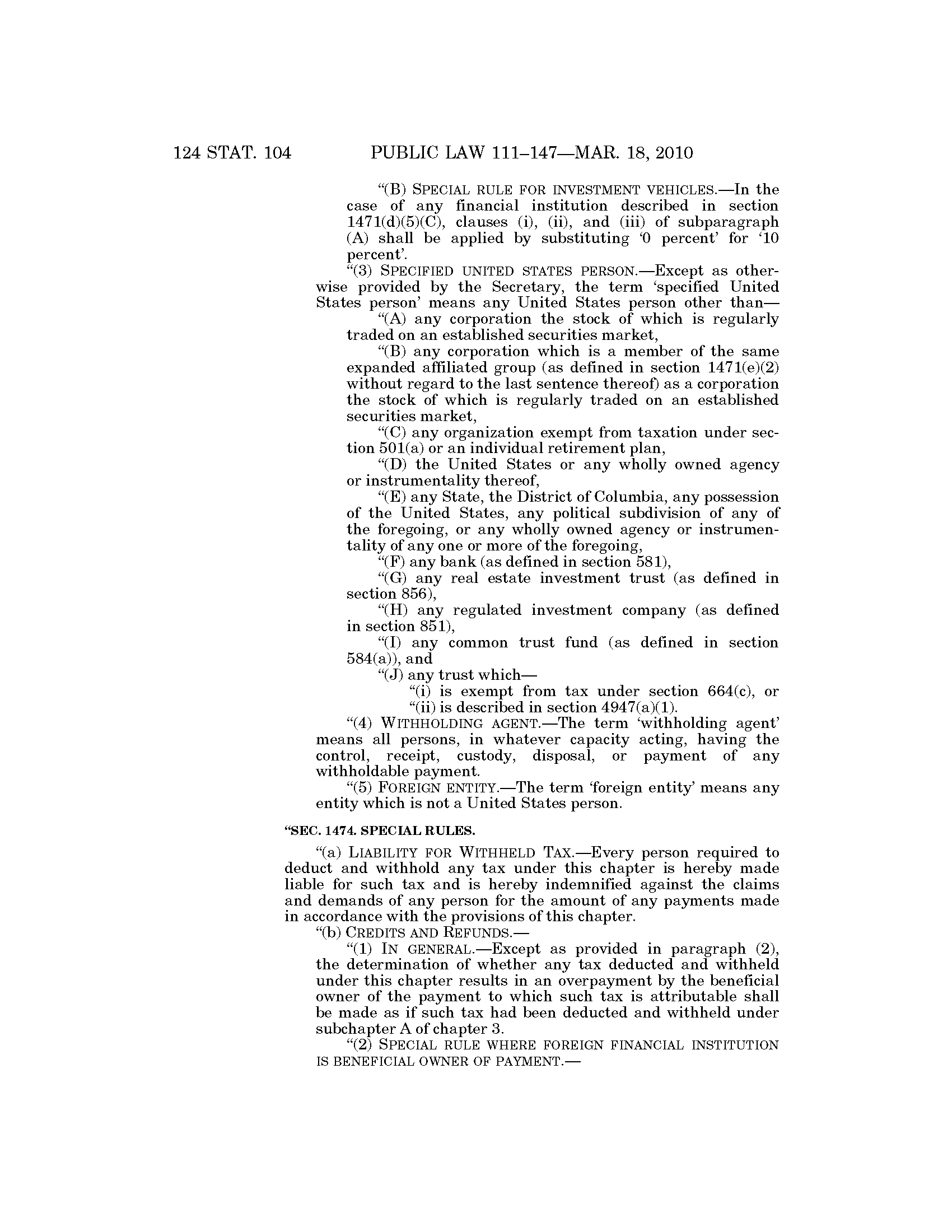 124 STAT. 104 PUBLIC LAW 111–147—MAR. 18, 2010

“(B) SPECIAL RULE FOR INVESTMENT VEHICLES.—In the case of any financial institution described in section 1471(d)(5)(C), clauses (i), (ii), and (iii) of subparagraph (A) shall be applied by substituting ‘0 percent’ for ‘10 percent’.

“(3) SPECIFIED UNITED STATES PERSON.—Except as otherwise provided by the Secretary, the term ‘specified United States person’ means any United States person other than—

“(A) any corporation the stock of which is regularly traded on an established securities market,

“(B) any corporation which is a member of the same expanded affiliated group (as defined in section 1471(e)(2) without regard to the last sentence thereof) as a corporation the stock of which is regularly traded on an established securities market,

“(C) any organization exempt from taxation under section 501(a) or an individual retirement plan,

“(D) the United States or any wholly owned agency or instrumentality thereof,

“(E) any State, the District of Columbia, any possession of the United States, any political subdivision of any of the foregoing, or any wholly owned agency or instrumentality of any one or more of the foregoing,

“(F) any bank (as defined in section 581),

“(G) any real estate investment trust (as defined in section 856),

“(H) any regulated investment company (as defined in section 851),

“(I) any common trust fund (as defined in section 584(a)), and

“(J) any trust which—

“(i) is exempt from tax under section 664(c), or

“(ii) is described in section 4947(a)(1).

“(4) WITHHOLDING AGENT.—The term ‘withholding agent’ means all persons, in whatever capacity acting, having the control, receipt, custody, disposal, or payment of any withholdable payment.

“(5) FOREIGN ENTITY.—The term ‘foreign entity’ means any entity which is not a United States person.

“SEC. 1474. SPECIAL RULES.

“(a) LIABILITY FOR WITHHELD TAX.—Every person required to deduct and withhold any tax under this chapter is hereby made liable for such tax and is hereby indemnified against the claims and demands of any person for the amount of any payments made in accordance with the provisions of this chapter.

“(b) CREDITS AND REFUNDS.—

“(1) IN GENERAL.—Except as provided in paragraph (2), the determination of whether any tax deducted and withheld under this chapter results in an overpayment by the beneficial owner of the payment to which such tax is attributable shall be made as if such tax had been deducted and withheld under subchapter A of chapter 3.

“(2) SPECIAL RULE WHERE FOREIGN FINANCIAL INSTITUTION IS BENEFICIAL OWNER OF PAYMENT.—